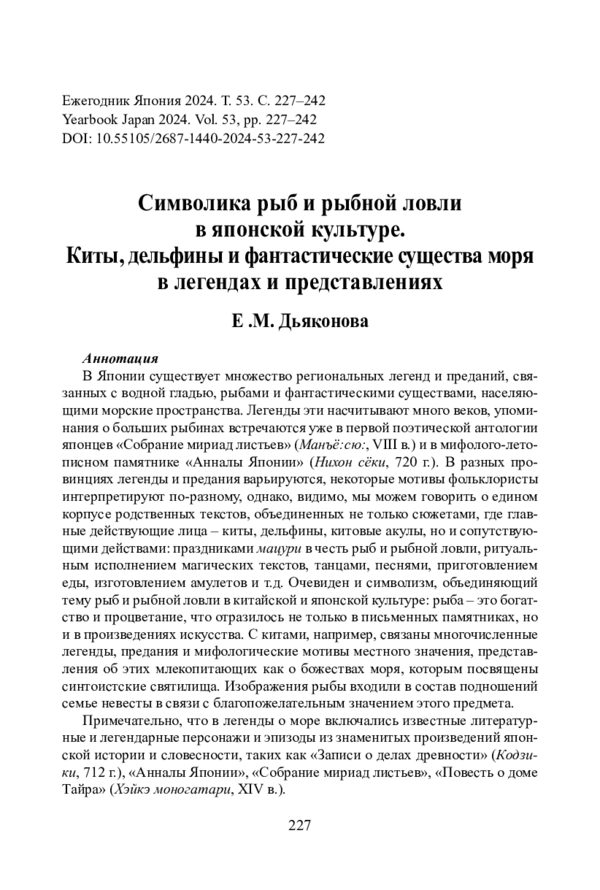 Ежегодник Япония 2024. Т. 53. С. 227–242
Yearbook Japan 2024. Vol. 53, pp. 227–242
DOI: 10.55105/2687-1440-2024-53-227-242

Символика рыб и рыбной ловли в японской культуре. Киты, дельфины и фантастические существа моря в легендах и представлениях

Е .М. Дьяконова

Аннотация

В Японии существует множество региональных легенд и преданий, связанных с водной гладью, рыбами и фантастическими существами, населяющими морские пространства. Легенды эти насчитывают много веков, упоминания о больших рыбинах встречаются уже в первой поэтической антологии японцев «Собрание мириад листьев» (Манъё:сю:, VIII в.) и в мифолого-летописном памятнике «Анналы Японии» (Нихон сёки, 720 г.). В разных провинциях легенды и предания варьируются, некоторые мотивы фольклористы интерпретируют по-разному, однако, видимо, мы можем говорить о едином корпусе родственных текстов, объединенных не только сюжетами, где главные действующие лица – киты, дельфины, китовые акулы, но и сопутствующими действами: праздниками мацури в честь рыб и рыбной ловли, ритуальным исполнением магических текстов, танцами, песнями, приготовлением еды, изготовлением амулетов и т.д. Очевиден и символизм, объединяющий тему рыб и рыбной ловли в китайской и японской культуре: рыба – это богатство и процветание, что отразилось не только в письменных памятниках, но и в произведениях искусства. С китами, например, связаны многочисленные легенды, предания и мифологические мотивы местного значения, представления об этих млекопитающих как о божествах моря, которым посвящены синтоистские святилища. Изображения рыбы входили в состав подношений семье невесты в связи с благопожелательным значением этого предмета.

Примечательно, что в легенды о море включались известные литературные и легендарные персонажи и эпизоды из знаменитых произведений японской истории и словесности, таких как «Записи о делах древности» (Кодзики, 712 г.), «Анналы Японии», «Собрание мириад листьев», «Повесть о доме Тайра» (Хэйкэ моногатари, XIV в.).

227